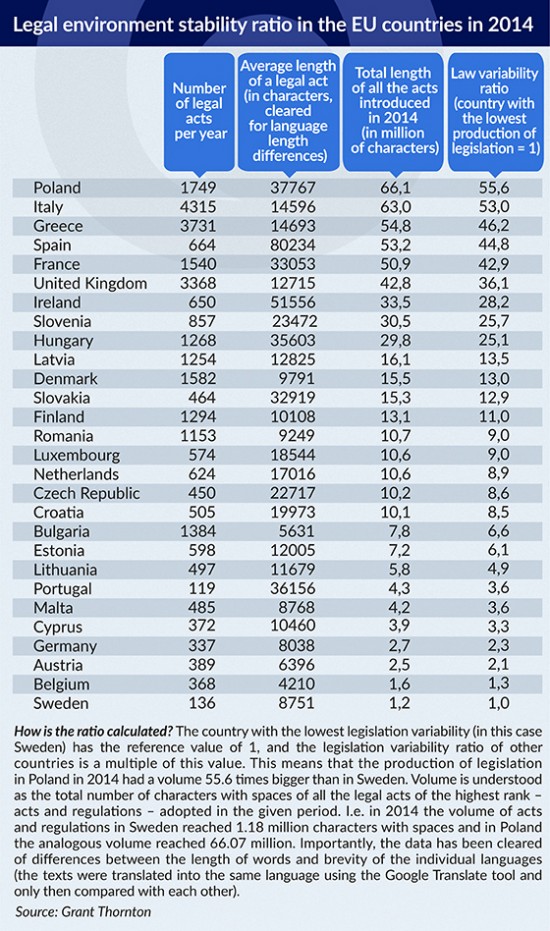 Legal environment stability ratio in the EU countries in 2014

| | Number of legal acts per year | Average length of a legal act (in characters, cleared for language length differences) | Total length of all the acts introduced in 2014 (in million of characters) | Law variability ratio (country with the lowest production of legislation = 1) |
|---|---|---|---|---|
| Poland | 1749 | 37767 | 66,1 | 55,6 |
| Italy | 4315 | 14596 | 63,0 | 53,0 |
| Greece | 3731 | 14693 | 54,8 | 46,2 |
| Spain | 664 | 80234 | 53,2 | 44,8 |
| France | 1540 | 33053 | 50,9 | 42,9 |
| United Kingdom | 3368 | 12715 | 42,8 | 36,1 |
| Ireland | 650 | 51556 | 33,5 | 28,2 |
| Slovenia | 857 | 23472 | 30,5 | 25,7 |
| Hungary | 1268 | 35603 | 29,8 | 25,1 |
| Latvia | 1254 | 12825 | 16,1 | 13,5 |
| Denmark | 1582 | 9791 | 15,5 | 13,0 |
| Slovakia | 464 | 32919 | 15,3 | 12,9 |
| Finland | 1294 | 10108 | 13,1 | 11,0 |
| Romania | 1153 | 9249 | 10,7 | 9,0 |
| Luxembourg | 574 | 18544 | 10,6 | 9,0 |
| Netherlands | 624 | 17016 | 10,6 | 8,9 |
| Czech Republic | 450 | 22717 | 10,2 | 8,6 |
| Croatia | 505 | 19973 | 10,1 | 8,5 |
| Bulgaria | 1384 | 5631 | 7,8 | 6,6 |
| Estonia | 598 | 12005 | 7,2 | 6,1 |
| Lithuania | 497 | 11679 | 5,8 | 4,9 |
| Portugal | 119 | 36156 | 4,3 | 3,6 |
| Malta | 485 | 8768 | 4,2 | 3,6 |
| Cyprus | 372 | 10460 | 3,9 | 3,3 |
| Germany | 337 | 8038 | 2,7 | 2,3 |
| Austria | 389 | 6396 | 2,5 | 2,1 |
| Belgium | 368 | 4210 | 1,6 | 1,3 |
| Sweden | 136 | 8751 | 1,2 | 1,0 |

How is the ratio calculated? The country with the lowest legislation variability (in this case Sweden) has the reference value of 1, and the legislation variability ratio of other countries is a multiple of this value. This means that the production of legislation in Poland in 2014 had a volume 55.6 times bigger than in Sweden. Volume is understood as the total number of characters with spaces of all the legal acts of the highest rank – acts and regulations – adopted in the given period. I.e. in 2014 the volume of acts and regulations in Sweden reached 1.18 million characters with spaces and in Poland the analogous volume reached 66.07 million. Importantly, the data has been cleared of differences between the length of words and brevity of the individual languages (the texts were translated into the same language using the Google Translate tool and only then compared with each other).

Source: Grant Thornton